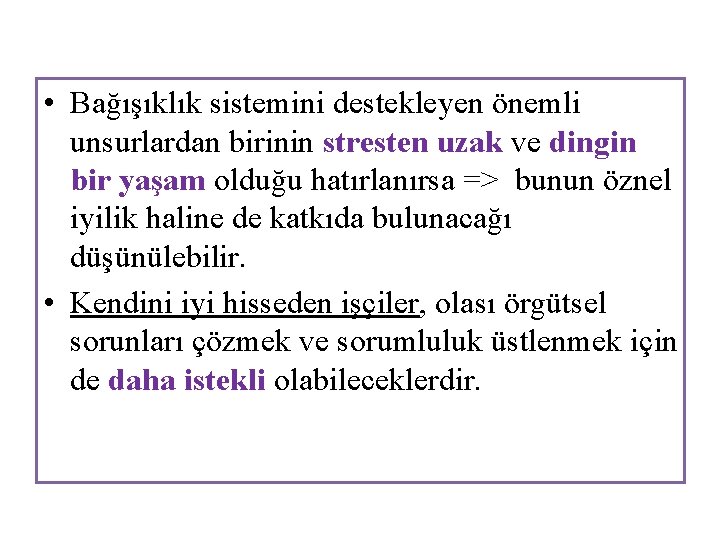 • Bağışıklık sistemini destekleyen önemli unsurlardan birinin stresten uzak ve dingin bir yaşam olduğu hatırlanırsa => bunun öznel iyilik haline de katkıda bulunacağı düşünülebilir.

• Kendini iyi hisseden işçiler, olası örgütsel sorunları çözmek ve sorumluluk üstlenmek için de daha istekli olabileceklerdir.